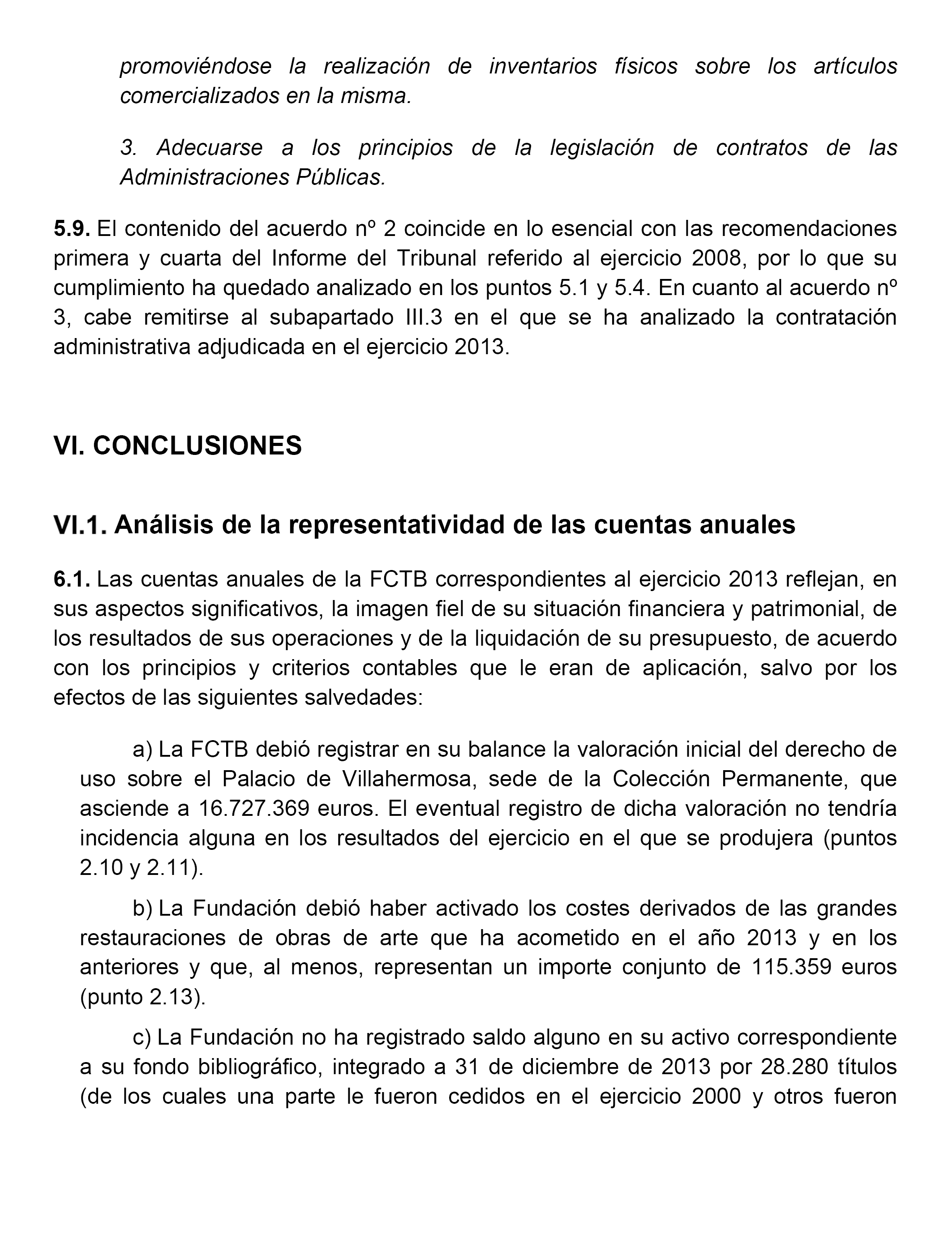 promoviéndose la realización de inventarios físicos sobre los artículos comercializados en la misma.

3. Adecuarse a los principios de la legislación de contratos de las Administraciones Públicas.

5.9. El contenido del acuerdo nº 2 coincide en lo esencial con las recomendaciones primera y cuarta del Informe del Tribunal referido al ejercicio 2008, por lo que su cumplimiento ha quedado analizado en los puntos 5.1 y 5.4. En cuanto al acuerdo nº 3, cabe remitirse al subapartado III.3 en el que se ha analizado la contratación administrativa adjudicada en el ejercicio 2013.

VI. CONCLUSIONES

VI.1. Análisis de la representatividad de las cuentas anuales

6.1. Las cuentas anuales de la FCTB correspondientes al ejercicio 2013 reflejan, en sus aspectos significativos, la imagen fiel de su situación financiera y patrimonial, de los resultados de sus operaciones y de la liquidación de su presupuesto, de acuerdo con los principios y criterios contables que le eran de aplicación, salvo por los efectos de las siguientes salvedades:

a) La FCTB debió registrar en su balance la valoración inicial del derecho de uso sobre el Palacio de Villahermosa, sede de la Colección Permanente, que asciende a 16.727.369 euros. El eventual registro de dicha valoración no tendría incidencia alguna en los resultados del ejercicio en el que se produjera (puntos 2.10 y 2.11).

b) La Fundación debió haber activado los costes derivados de las grandes restauraciones de obras de arte que ha acometido en el año 2013 y en los anteriores y que, al menos, representan un importe conjunto de 115.359 euros (punto 2.13).

c) La Fundación no ha registrado saldo alguno en su activo correspondiente a su fondo bibliográfico, integrado a 31 de diciembre de 2013 por 28.280 títulos (de los cuales una parte le fueron cedidos en el ejercicio 2000 y otros fueron